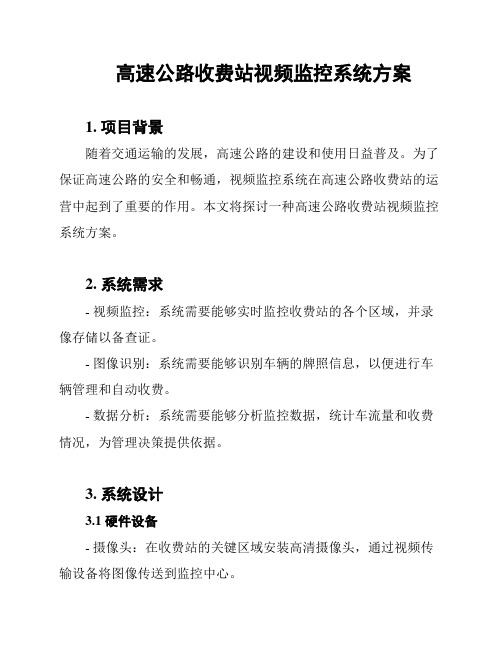 高速公路收费站视频监控系统方案

1. 项目背景

随着交通运输的发展，高速公路的建设和使用日益普及。为了保证高速公路的安全和畅通，视频监控系统在高速公路收费站的运营中起到了重要的作用。本文将探讨一种高速公路收费站视频监控系统方案。

2. 系统需求

- 视频监控：系统需要能够实时监控收费站的各个区域，并录像存储以备查证。

- 图像识别：系统需要能够识别车辆的牌照信息，以便进行车辆管理和自动收费。

- 数据分析：系统需要能够分析监控数据，统计车流量和收费情况，为管理决策提供依据。

3. 系统设计

3.1 硬件设备

- 摄像头：在收费站的关键区域安装高清摄像头，通过视频传输设备将图像传送到监控中心。